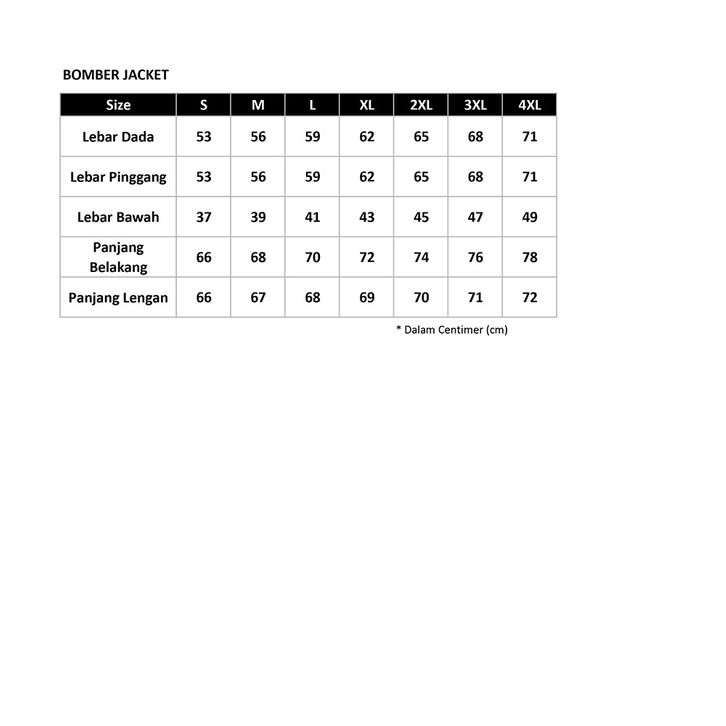 BOMBER JACKET

| Size | S | M | L | XL | 2XL | 3XL | 4XL |
|---|---|---|---|---|---|---|---|
| Lebar Dada | 53 | 56 | 59 | 62 | 65 | 68 | 71 |
| Lebar Pinggang | 53 | 56 | 59 | 62 | 65 | 68 | 71 |
| Lebar Bawah | 37 | 39 | 41 | 43 | 45 | 47 | 49 |
| Panjang Belakang | 66 | 68 | 70 | 72 | 74 | 76 | 78 |
| Panjang Lengan | 66 | 67 | 68 | 69 | 70 | 71 | 72 |

* Dalam Centimer (cm)